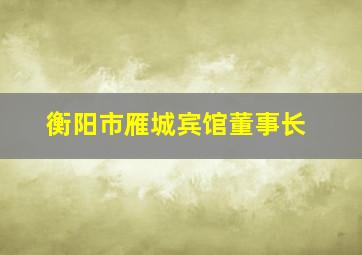 衡阳市雁城宾馆董事长